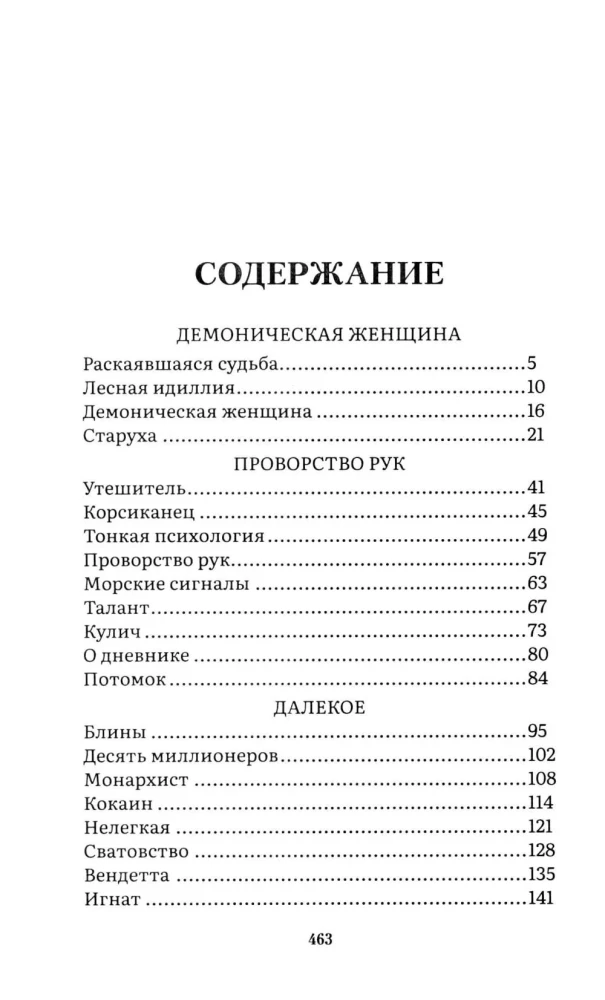 СОДЕРЖАНИЕ

ДЕМОНИЧЕСКАЯ ЖЕНЩИНА

Раскаявшаяся судьба 5
Лесная идиллия 10
Демоническая женщина 16
Старуха 21

ПРОВОРСТВО РУК

Утешитель 41
Корсиканец 45
Тонкая психология 49
Проворство рук 57
Морские сигналы 63
Талант 67
Кулич 73
О дневнике 80
Потомок 84

ДАЛЕКОЕ

Блины 95
Десять миллионеров 102
Монархист 108
Кокаин 114
Нелегкая 121
Сватовство 128
Вендетта 135
Игнат 141

463